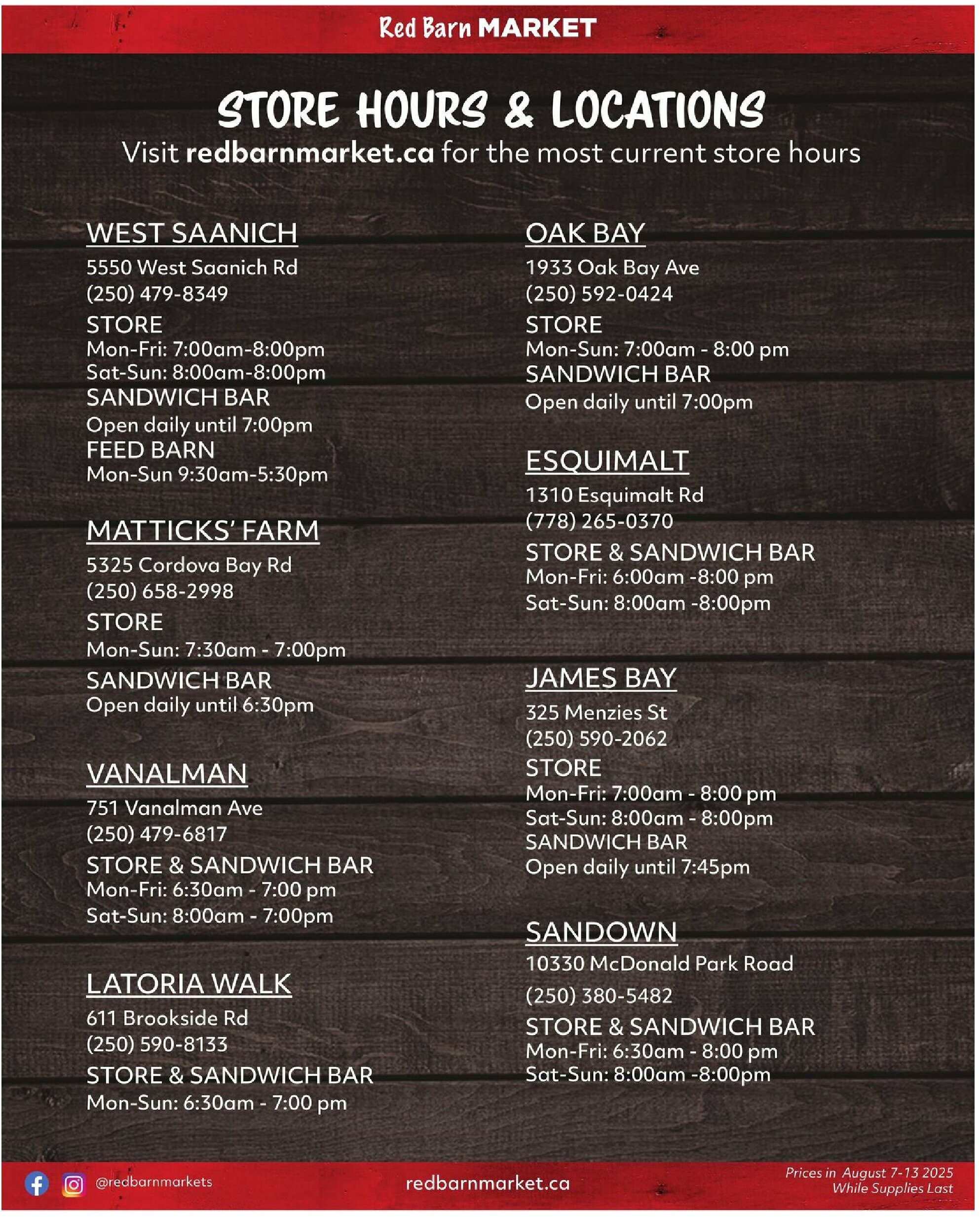 Red Barn MARKET

STORE HOURS & LOCATIONS
Visit redbarnmarket.ca for the most current store hours

WEST SAANICH
5550 West Saanich Rd
(250) 479-8349
STORE
Mon-Fri: 7:00am-8:00pm
Sat-Sun: 8:00am-8:00pm
SANDWICH BAR
Open daily until 7:00pm
FEED BARN
Mon-Sun 9:30am-5:30pm

MATTICKS' FARM
5325 Cordova Bay Rd
(250) 658-2998
STORE
Mon-Sun: 7:30am - 7:00pm
SANDWICH BAR
Open daily until 6:30pm

VANALMAN
751 Vanalman Ave
(250) 479-6817
STORE & SANDWICH BAR
Mon-Fri: 6:30am - 7:00 pm
Sat-Sun: 8:00am - 7:00pm

LATORIA WALK
611 Brookside Rd
(250) 590-8133
STORE & SANDWICH BAR
Mon-Sun: 6:30am - 7:00 pm

OAK BAY
1933 Oak Bay Ave
(250) 592-0424
STORE
Mon-Sun: 7:00am - 8:00 pm
SANDWICH BAR
Open daily until 7:00pm

ESQUIMALT
1310 Esquimalt Rd
(778) 265-0370
STORE & SANDWICH BAR
Mon-Fri: 6:00am -8:00 pm
Sat-Sun: 8:00am -8:00pm

JAMES BAY
325 Menzies St
(250) 590-2062
STORE
Mon-Fri: 7:00am - 8:00 pm
Sat-Sun: 8:00am - 8:00pm
SANDWICH BAR
Open daily until 7:45pm

SANDOWN
10330 McDonald Park Road
(250) 380-5482
STORE & SANDWICH BAR
Mon-Fri: 6:30am - 8:00 pm
Sat-Sun: 8:00am -8:00pm

@redbarnmarkets
redbarnmarket.ca
Prices in August 7-13 2025
While Supplies Last